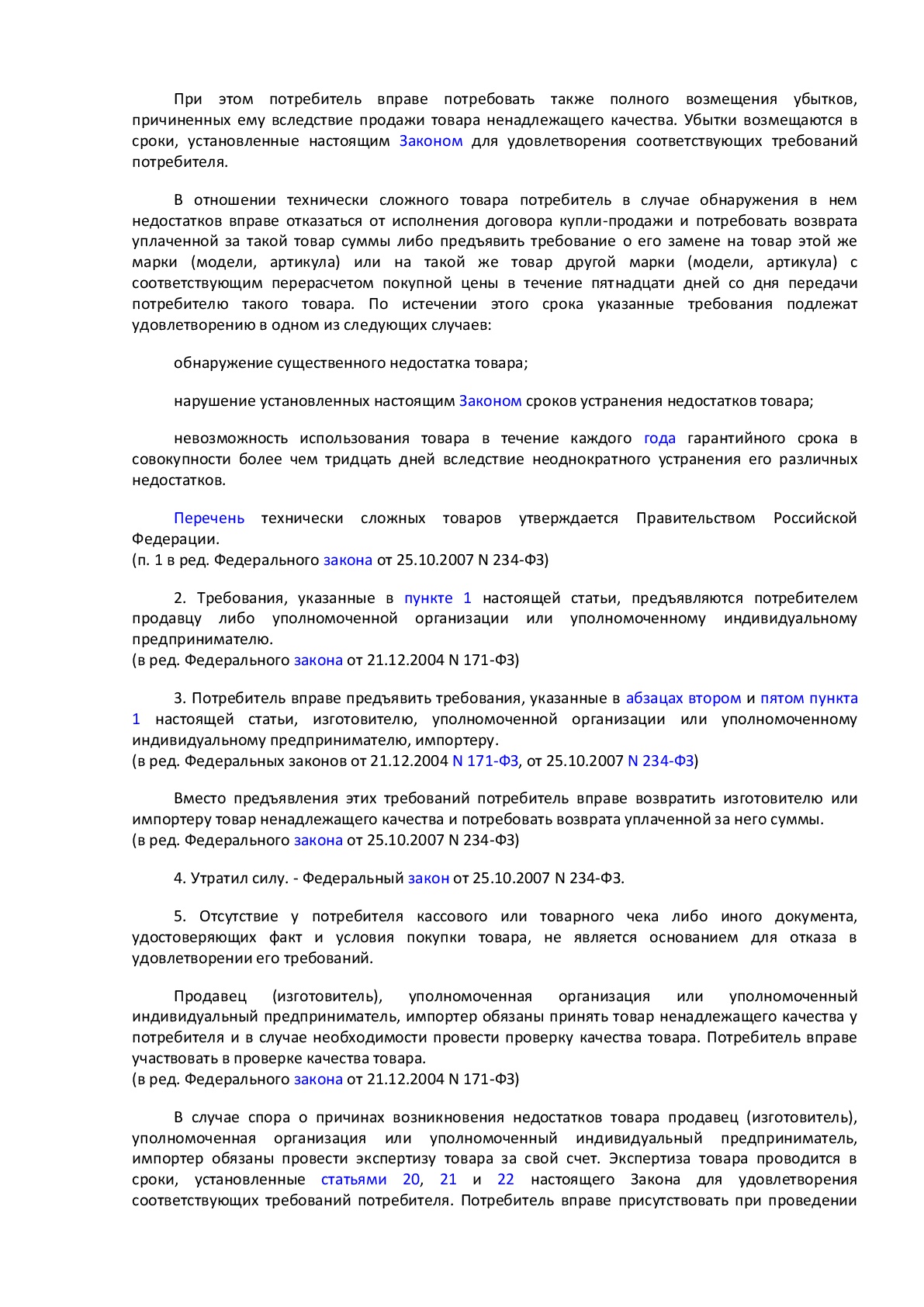 При этом потребитель вправе потребовать также полного возмещения убытков, причиненных ему вследствие продажи товара ненадлежащего качества. Убытки возмещаются в сроки, установленные настоящим Законом для удовлетворения соответствующих требований потребителя.

В отношении технически сложного товара потребитель в случае обнаружения в нем недостатков вправе отказаться от исполнения договора купли-продажи и потребовать возврата уплаченной за такой товар суммы либо предъявить требование о его замене на товар этой же марки (модели, артикула) или на такой же товар другой марки (модели, артикула) с соответствующим перерасчетом покупной цены в течение пятнадцати дней со дня передачи потребителю такого товара. По истечении этого срока указанные требования подлежат удовлетворению в одном из следующих случаев:

обнаружение существенного недостатка товара;

нарушение установленных настоящим Законом сроков устранения недостатков товара;

невозможность использования товара в течение каждого года гарантийного срока в совокупности более чем тридцать дней вследствие неоднократного устранения его различных недостатков.

Перечень технически сложных товаров утверждается Правительством Российской Федерации.
(п. 1 в ред. Федерального закона от 25.10.2007 N 234-ФЗ)

2. Требования, указанные в пункте 1 настоящей статьи, предъявляются потребителем продавцу либо уполномоченной организации или уполномоченному индивидуальному предпринимателю.
(в ред. Федерального закона от 21.12.2004 N 171-ФЗ)

3. Потребитель вправе предъявить требования, указанные в абзацах втором и пятом пункта 1 настоящей статьи, изготовителю, уполномоченной организации или уполномоченному индивидуальному предпринимателю, импортеру.
(в ред. Федеральных законов от 21.12.2004 N 171-ФЗ, от 25.10.2007 N 234-ФЗ)

Вместо предъявления этих требований потребитель вправе возвратить изготовителю или импортеру товар ненадлежащего качества и потребовать возврата уплаченной за него суммы.
(в ред. Федерального закона от 25.10.2007 N 234-ФЗ)

4. Утратил силу. - Федеральный закон от 25.10.2007 N 234-ФЗ.

5. Отсутствие у потребителя кассового или товарного чека либо иного документа, удостоверяющих факт и условия покупки товара, не является основанием для отказа в удовлетворении его требований.

Продавец (изготовитель), уполномоченная организация или уполномоченный индивидуальный предприниматель, импортер обязаны принять товар ненадлежащего качества у потребителя и в случае необходимости провести проверку качества товара. Потребитель вправе участвовать в проверке качества товара.
(в ред. Федерального закона от 21.12.2004 N 171-ФЗ)

В случае спора о причинах возникновения недостатков товара продавец (изготовитель), уполномоченная организация или уполномоченный индивидуальный предприниматель, импортер обязаны провести экспертизу товара за свой счет. Экспертиза товара проводится в сроки, установленные статьями 20, 21 и 22 настоящего Закона для удовлетворения соответствующих требований потребителя. Потребитель вправе присутствовать при проведении